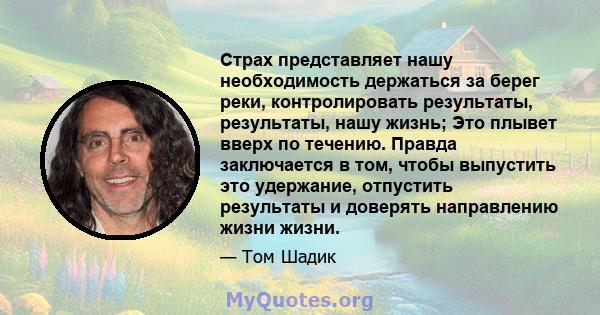 Страх представляет нашу необходимость держаться за берег реки, контролировать результаты, результаты, нашу жизнь; Это плывет вверх по течению. Правда заключается в том, чтобы выпустить это удержание, отпустить результаты и доверять направлению жизни жизни.

— Том Шадик

MyQuotes.org